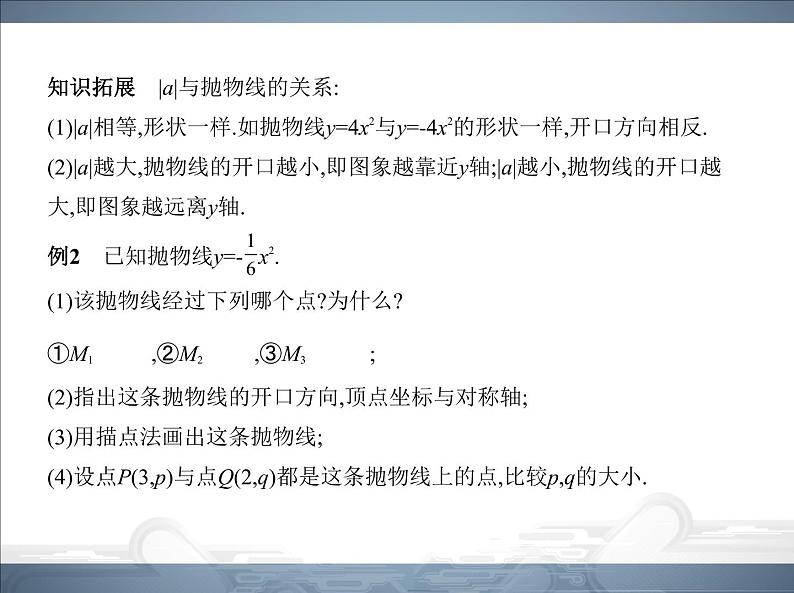 知识拓展　$|a|$与抛物线的关系:

(1)$|a|$相等,形状一样.如抛物线$y=4x^2$与$y=-4x^2$的形状一样,开口方向相反.

(2)$|a|$越大,抛物线的开口越小,即图象越靠近$y$轴;$|a|$越小,抛物线的开口越大,即图象越远离$y$轴.

例2　已知抛物线$y=-\frac{1}{6}x^2$.

(1)该抛物线经过下列哪个点?为什么?

①$M_1$　　,②$M_2$　　,③$M_3$　　;

(2)指出这条抛物线的开口方向,顶点坐标与对称轴;

(3)用描点法画出这条抛物线;

(4)设点$P(3,p)$与点$Q(2,q)$都是这条抛物线上的点,比较$p,q$的大小.